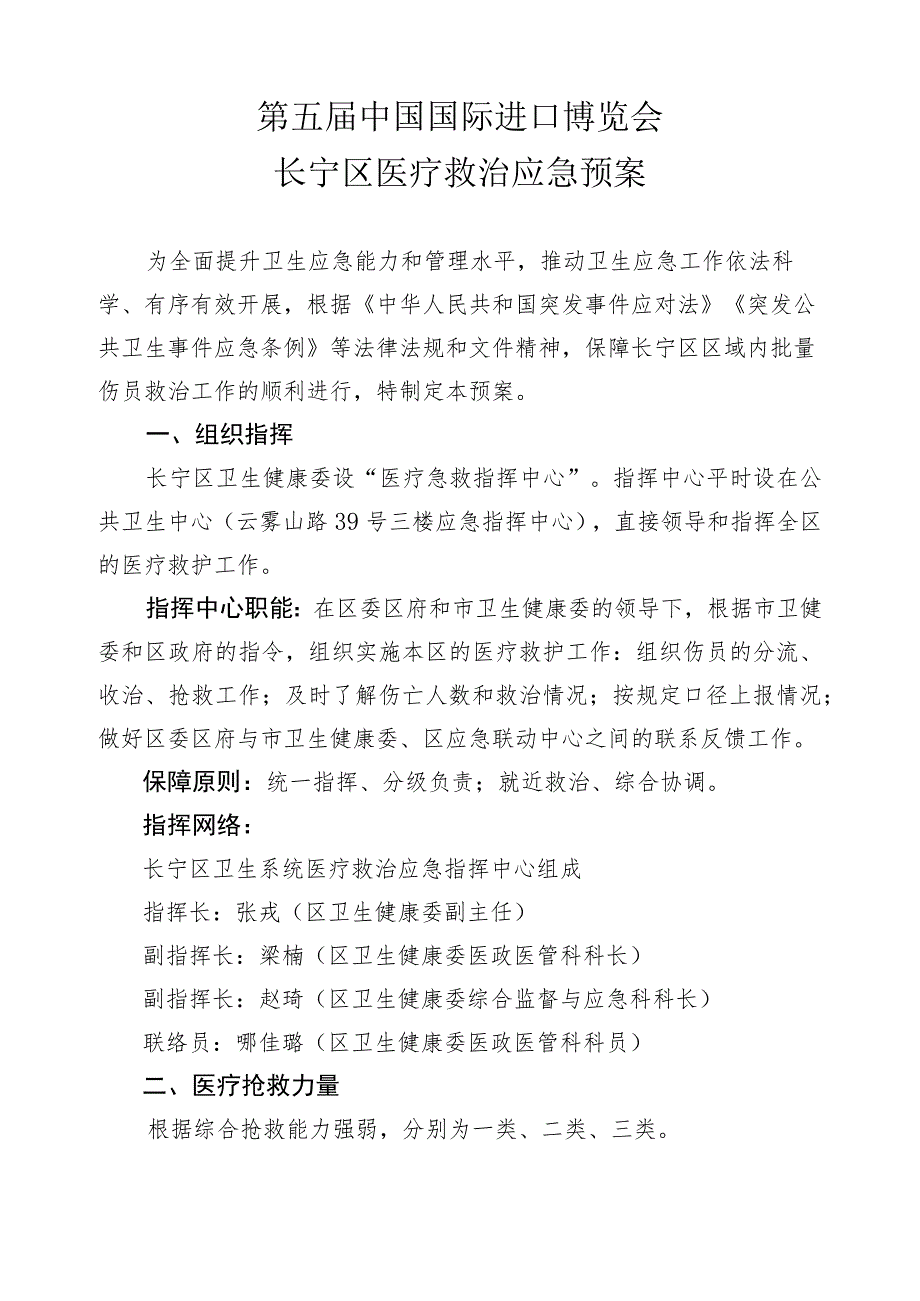 第五届中国国际进口博览会
长宁区医疗救治应急预案

为全面提升卫生应急能力和管理水平，推动卫生应急工作依法科学、有序有效开展，根据《中华人民共和国突发事件应对法》《突发公共卫生事件应急条例》等法律法规和文件精神，保障长宁区区域内批量伤员救治工作的顺利进行，特制定本预案。

一、组织指挥

长宁区卫生健康委设“医疗急救指挥中心”。指挥中心平时设在公共卫生中心（云雾山路39号三楼应急指挥中心），直接领导和指挥全区的医疗救护工作。

指挥中心职能：在区委区府和市卫生健康委的领导下，根据市卫健委和区政府的指令，组织实施本区的医疗救护工作：组织伤员的分流、收治、抢救工作；及时了解伤亡人数和救治情况；按规定口径上报情况；做好区委区府与市卫生健康委、区应急联动中心之间的联系反馈工作。

保障原则：统一指挥、分级负责；就近救治、综合协调。

指挥网络：

长宁区卫生系统医疗救治应急指挥中心组成

指挥长：张戎（区卫生健康委副主任）

副指挥长：梁楠（区卫生健康委医政医管科科长）

副指挥长：赵琦（区卫生健康委综合监督与应急科科长）

联络员：哪佳璐（区卫生健康委医政医管科科员）

二、医疗抢救力量

根据综合抢救能力强弱，分别为一类、二类、三类。